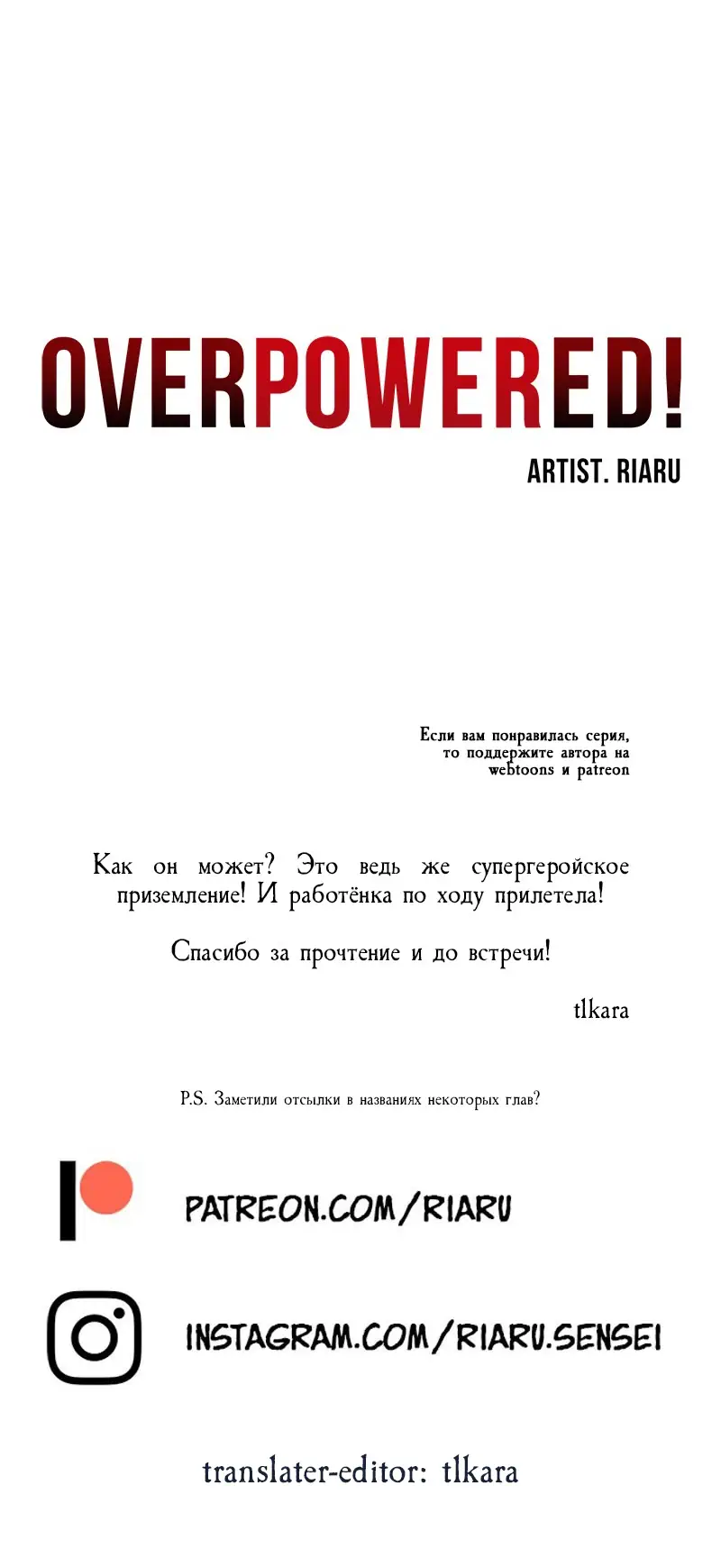 OVERPOWERED!

ARTIST. RIARU

Если вам понравилась серия, то поддержите автора на webtoons и patreon

Как он может? Это ведь же супергеройское приземление! И работёнка по ходу прилетела!

Спасибо за прочтение и до встречи!

tlkara

P.S. Заметили отсылки в названиях некоторых глав?

PATREON.COM/RIARU

INSTAGRAM.COM/RIARU.SENSEI

translater-editor: tlkara